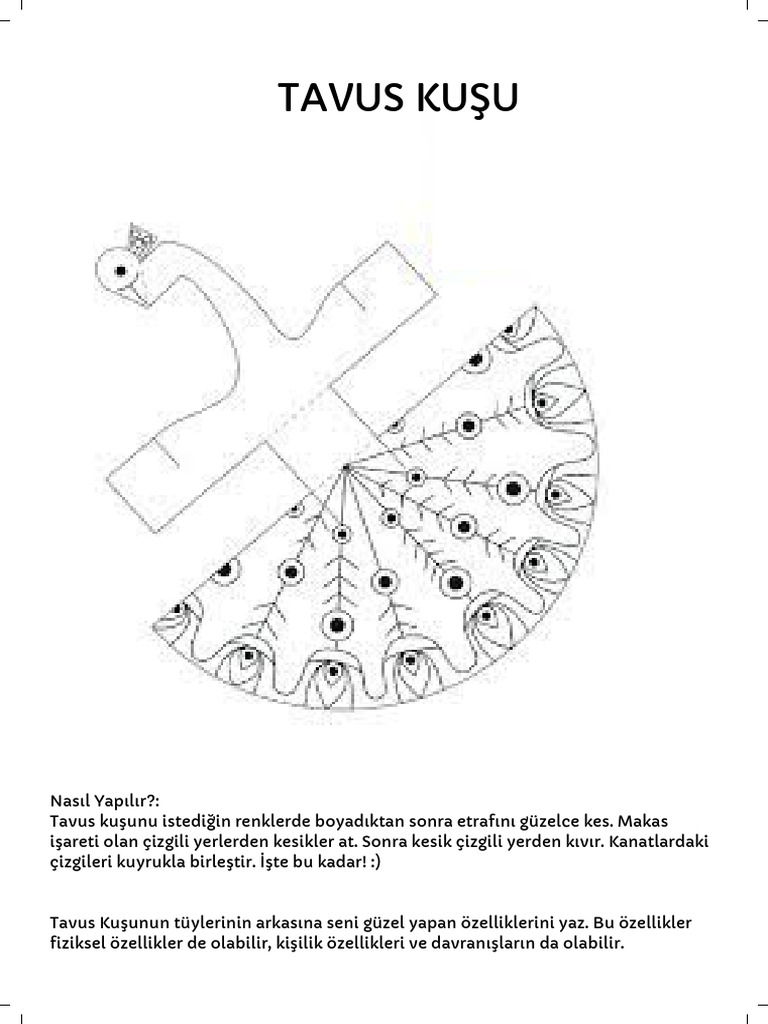 TAVUS KUŞU

Nasıl Yapılır?:
Tavus kuşunu istediğin renklerde boyadıktan sonra etrafını güzelce kes. Makas işareti olan çizgili yerlerden kesikler at. Sonra kesik çizgili yerden kıvır. Kanatlardaki çizgileri kuyrukla birleştir. İşte bu kadar! :)

Tavus Kuşunun tüylerinin arkasına seni güzel yapan özelliklerini yaz. Bu özellikler fiziksel özellikler de olabilir, kişilik özellikleri ve davranışların da olabilir.